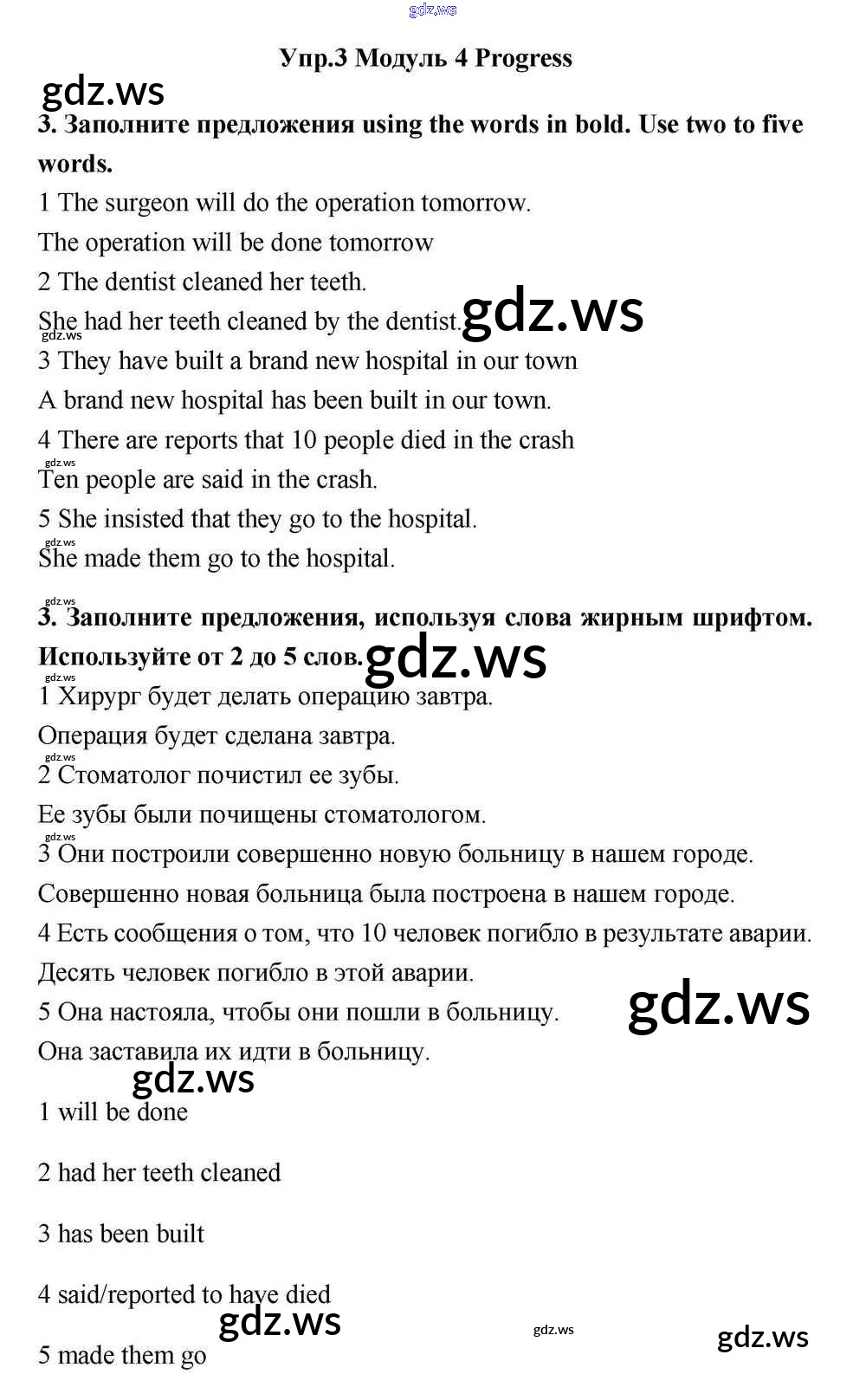 gdz.ws

Упр.3 Модуль 4 Progress

gdz.ws

3. Заполните предложения using the words in bold. Use two to five words.

1 The surgeon will do the operation tomorrow.

The operation will be done tomorrow

2 The dentist cleaned her teeth.

She had her teeth cleaned by the dentist. gdz.ws

gdz.ws

3 They have built a brand new hospital in our town

A brand new hospital has been built in our town.

4 There are reports that 10 people died in the crash

gdz.ws

Ten people are said in the crash.

5 She insisted that they go to the hospital.

gdz.ws

She made them go to the hospital.

gdz.ws

3. Заполните предложения, используя слова жирным шрифтом. Используйте от 2 до 5 слов. gdz.ws

gdz.ws

1 Хирург будет делать операцию завтра.

Операция будет сделана завтра.

gdz.ws

2 Стоматолог почистил ее зубы.

Ее зубы были почищены стоматологом.

gdz.ws

3 Они построили совершенно новую больницу в нашем городе.

Совершенно новая больница была построена в нашем городе.

4 Есть сообщения о том, что 10 человек погибло в результате аварии.

Десять человек погибло в этой аварии.

5 Она настояла, чтобы они пошли в больницу. gdz.ws

Она заставила их идти в больницу.

gdz.ws

1 will be done

2 had her teeth cleaned

3 has been built

4 said/reported to have died

gdz.ws gdz.ws gdz.ws

5 made them go